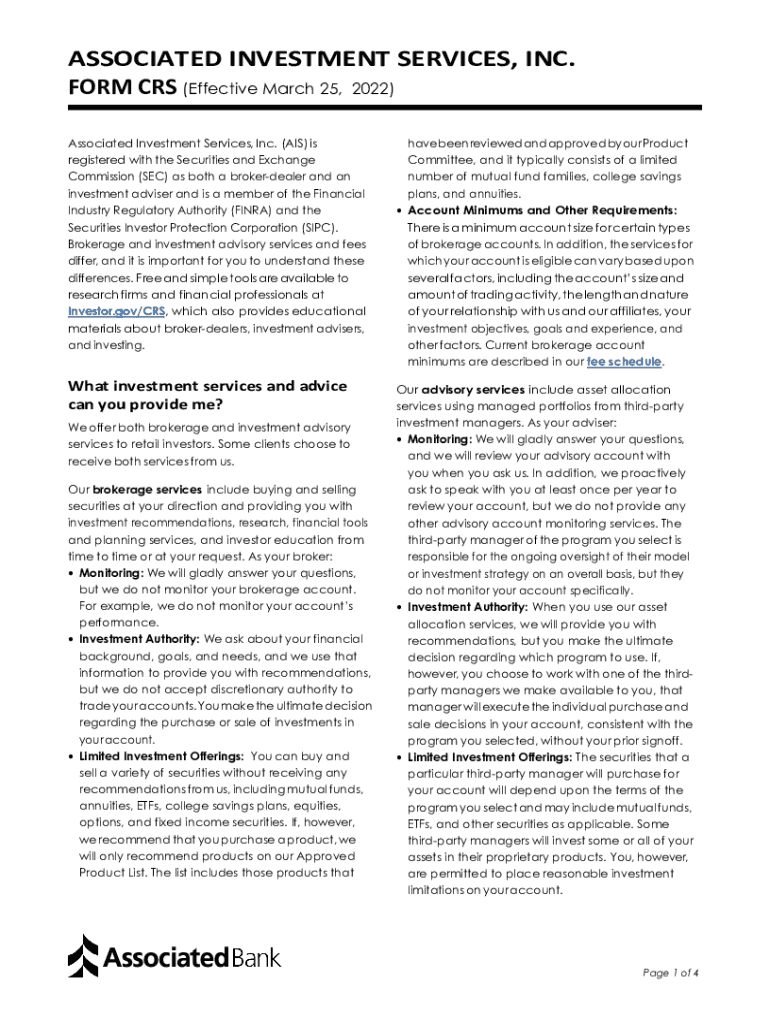 ASSOCIATED INVESTMENT SERVICES, INC.

FORM CRS (Effective March 25, 2022)

Associated Investment Services, Inc. (AIS) is registered with the Securities and Exchange Commission (SEC) as both a broker-dealer and an investment adviser and is a member of the Financial Industry Regulatory Authority (FINRA) and the Securities Investor Protection Corporation (SIPC). Brokerage and investment advisory services and fees differ, and it is important for you to understand these differences. Free and simple tools are available to research firms and financial professionals at Investor.gov/CRS, which also provides educational materials about broker-dealers, investment advisers, and investing.

What investment services and advice can you provide me?

We offer both brokerage and investment advisory services to retail investors. Some clients choose to receive both services from us.

Our brokerage services include buying and selling securities at your direction and providing you with investment recommendations, research, financial tools and planning services, and investor education from time to time or at your request. As your broker:

• Monitoring: We will gladly answer your questions, but we do not monitor your brokerage account. For example, we do not monitor your account's performance.
• Investment Authority: We ask about your financial background, goals, and needs, and we use that information to provide you with recommendations, but we do not accept discretionary authority to trade your accounts. You make the ultimate decision regarding the purchase or sale of investments in your account.
• Limited Investment Offerings: You can buy and sell a variety of securities without receiving any recommendations from us, including mutual funds, annuities, ETFs, college savings plans, equities, options, and fixed income securities. If, however, we recommend that you purchase a product, we will only recommend products on our Approved Product List. The list includes those products that have been reviewed and approved by our Product Committee, and it typically consists of a limited number of mutual fund families, college savings plans, and annuities.
• Account Minimums and Other Requirements: There is a minimum account size for certain types of brokerage accounts. In addition, the services for which your account is eligible can vary based upon several factors, including the account's size and amount of trading activity, the length and nature of your relationship with us and our affiliates, your investment objectives, goals and experience, and other factors. Current brokerage account minimums are described in our fee schedule.

Our advisory services include asset allocation services using managed portfolios from third-party investment managers. As your adviser:

• Monitoring: We will gladly answer your questions, and we will review your advisory account with you when you ask us. In addition, we proactively ask to speak with you at least once per year to review your account, but we do not provide any other advisory account monitoring services. The third-party manager of the program you select is responsible for the ongoing oversight of their model or investment strategy on an overall basis, but they do not monitor your account specifically.
• Investment Authority: When you use our asset allocation services, we will provide you with recommendations, but you make the ultimate decision regarding which program to use. If, however, you choose to work with one of the third-party managers we make available to you, that manager will execute the individual purchase and sale decisions in your account, consistent with the program you selected, without your prior signoff.
• Limited Investment Offerings: The securities that a particular third-party manager will purchase for your account will depend upon the terms of the program you select and may include mutual funds, ETFs, and other securities as applicable. Some third-party managers will invest some or all of your assets in their proprietary products. You, however, are permitted to place reasonable investment limitations on your account.

Associated Bank

Page 1 of 4